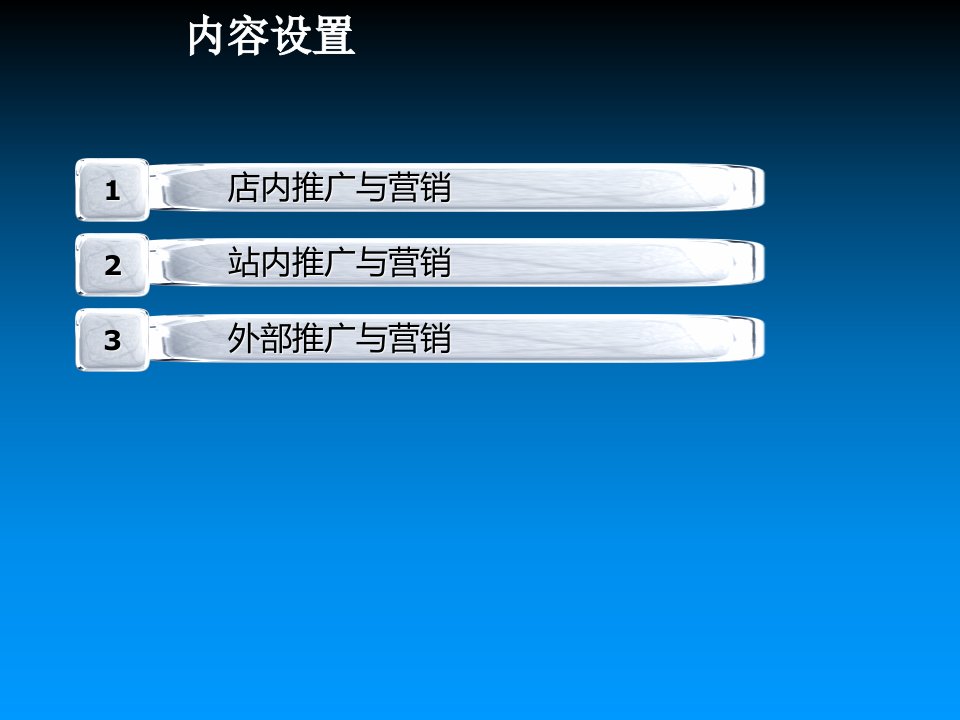 内容设置

1 店内推广与营销

2 站内推广与营销

3 外部推广与营销